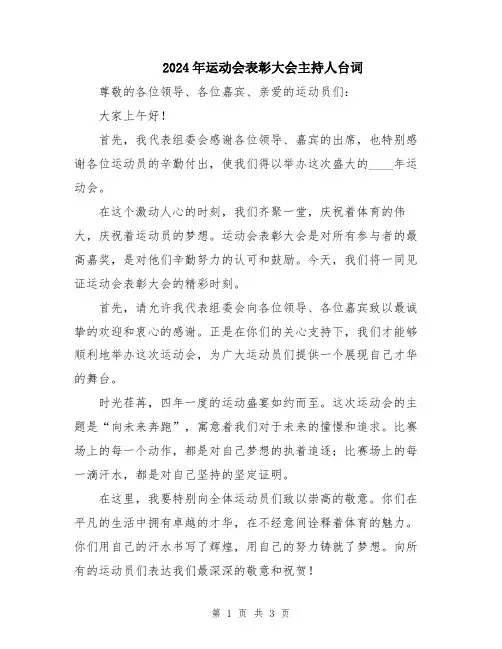 2024年运动会表彰大会主持人台词

尊敬的各位领导、各位嘉宾、亲爱的运动员们：

大家上午好！

首先，我代表组委会感谢各位领导、嘉宾的出席，也特别感谢各位运动员的辛勤付出，使我们得以举办这次盛大的____年运动会。

在这个激动人心的时刻，我们齐聚一堂，庆祝着体育的伟大，庆祝着运动员的梦想。运动会表彰大会是对所有参与者的最高嘉奖，是对他们辛勤努力的认可和鼓励。今天，我们将一同见证运动会表彰大会的精彩时刻。

首先，请允许我代表组委会向各位领导、各位嘉宾致以最诚挚的欢迎和衷心的感谢。正是在你们的关心支持下，我们才能够顺利地举办这次运动会，为广大运动员们提供一个展现自己才华的舞台。

时光荏苒，四年一度的运动盛宴如约而至。这次运动会的主题是“向未来奔跑”，寓意着我们对于未来的憧憬和追求。比赛场上的每一个动作，都是对自己梦想的执着追逐；比赛场上的每一滴汗水，都是对自己坚持的坚定证明。

在这里，我要特别向全体运动员们致以崇高的敬意。你们在平凡的生活中拥有卓越的才华，在不经意间诠释着体育的魅力。你们用自己的汗水书写了辉煌，用自己的努力铸就了梦想。向所有的运动员们表达我们最深深的敬意和祝贺！

第 1 页 共 3 页